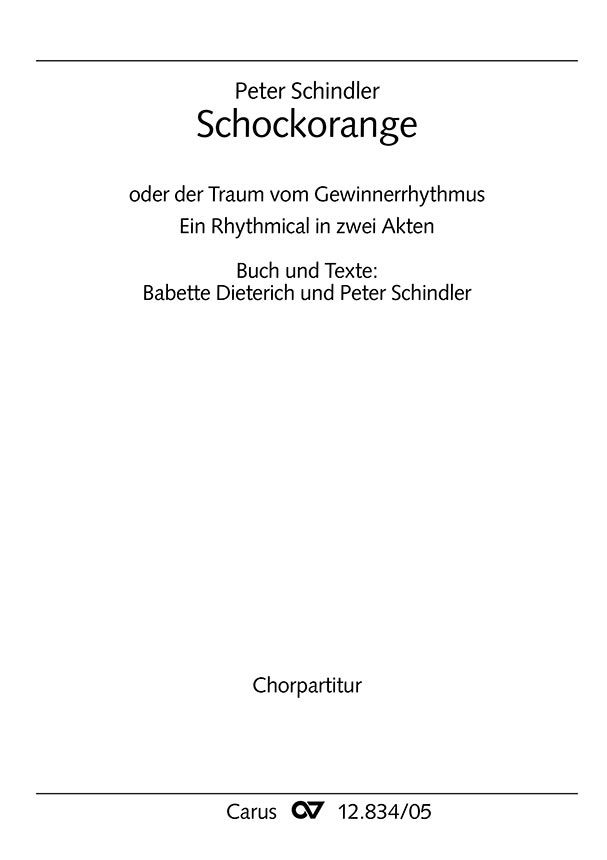 Peter Schindler
Schockorange

oder der Traum vom Gewinnerrhythmus
Ein Rhythmical in zwei Akten

Buch und Texte:
Babette Dieterich und Peter Schindler

Chorpartitur

Carus CV 12.834/05